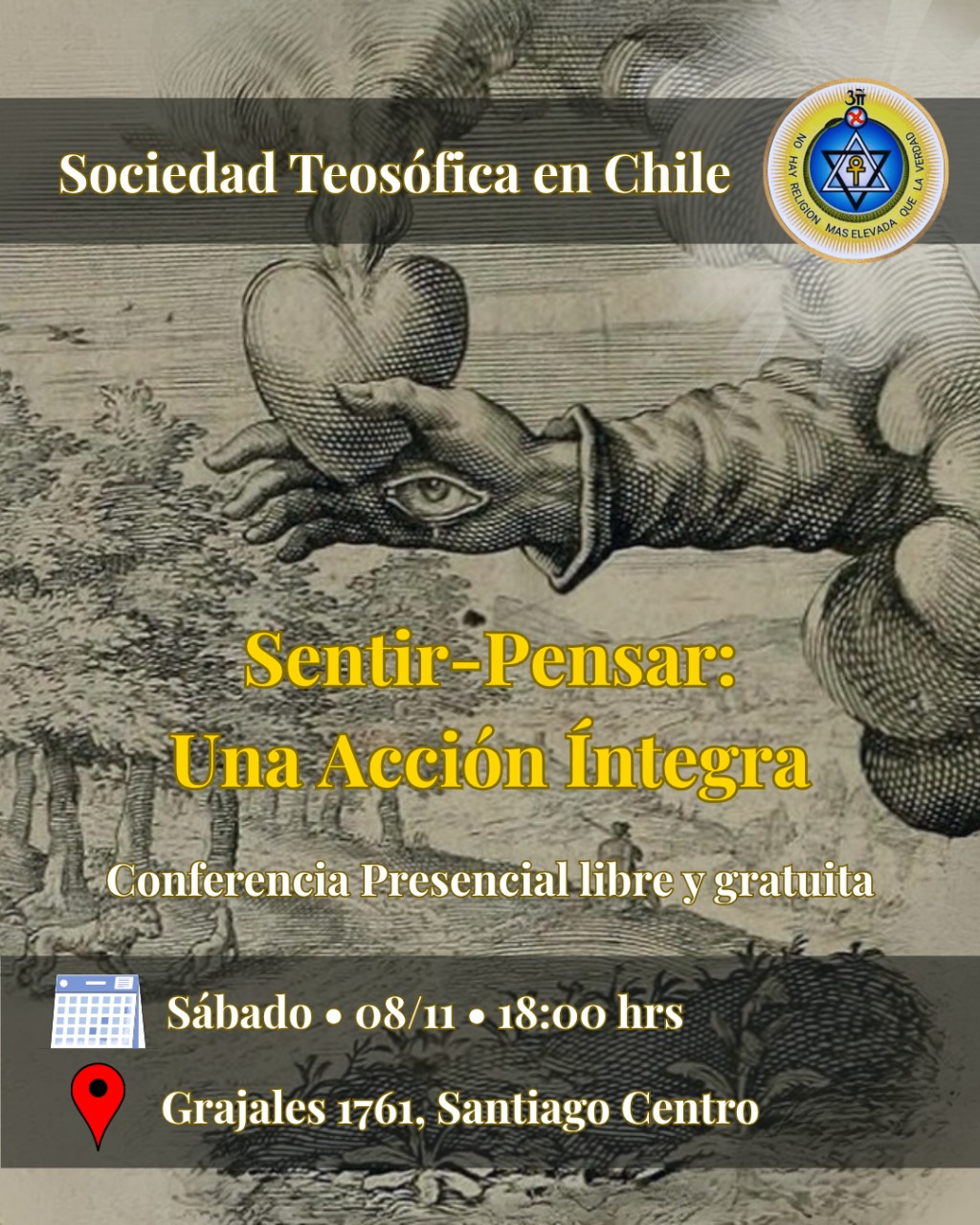 Sociedad Teosófica en Chile

NO HAY RELIGION MAS ELEVADA QUE LA VERDAD

Sentir-Pensar:
Una Acción Íntegra

Conferencia Presencial libre y gratuita

Sábado • 08/11 • 18:00 hrs

Grajales 1761, Santiago Centro